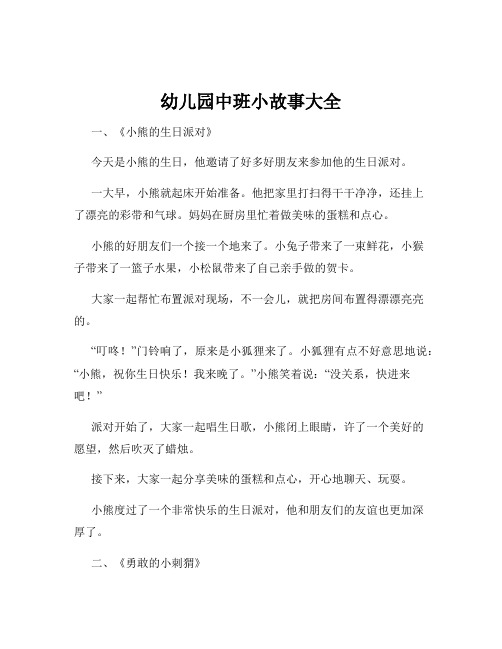 幼儿园中班小故事大全

一、《小熊的生日派对》

今天是小熊的生日，他邀请了好多好朋友来参加他的生日派对。

一大早，小熊就起床开始准备。他把家里打扫得干干净净，还挂上了漂亮的彩带和气球。妈妈在厨房里忙着做美味的蛋糕和点心。

小熊的好朋友们一个接一个地来了。小兔子带来了一束鲜花，小猴子带来了一篮子水果，小松鼠带来了自己亲手做的贺卡。

大家一起帮忙布置派对现场，不一会儿，就把房间布置得漂漂亮亮的。

“叮咚！”门铃响了，原来是小狐狸来了。小狐狸有点不好意思地说：“小熊，祝你生日快乐！我来晚了。”小熊笑着说：“没关系，快进来吧！”

派对开始了，大家一起唱生日歌，小熊闭上眼睛，许了一个美好的愿望，然后吹灭了蜡烛。

接下来，大家一起分享美味的蛋糕和点心，开心地聊天、玩耍。

小熊度过了一个非常快乐的生日派对，他和朋友们的友谊也更加深厚了。

二、《勇敢的小刺猬》